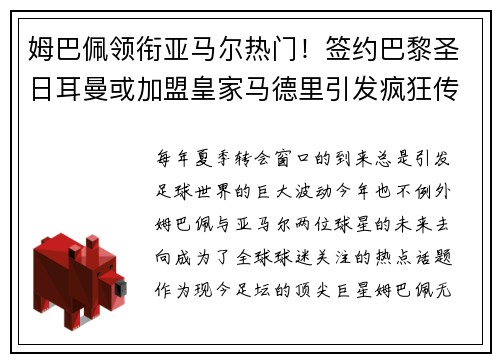 姆巴佩领衔亚马尔热门！签约巴黎圣日耳曼或加盟皇家马德里引发疯狂传

每年夏季转会窗口的到来总是引发足球世界的巨大波动今年也不例外姆巴佩与亚马尔两位球星的未来去向成为了全球球迷关注的热点话题作为现今足坛的顶尖巨星姆巴佩无